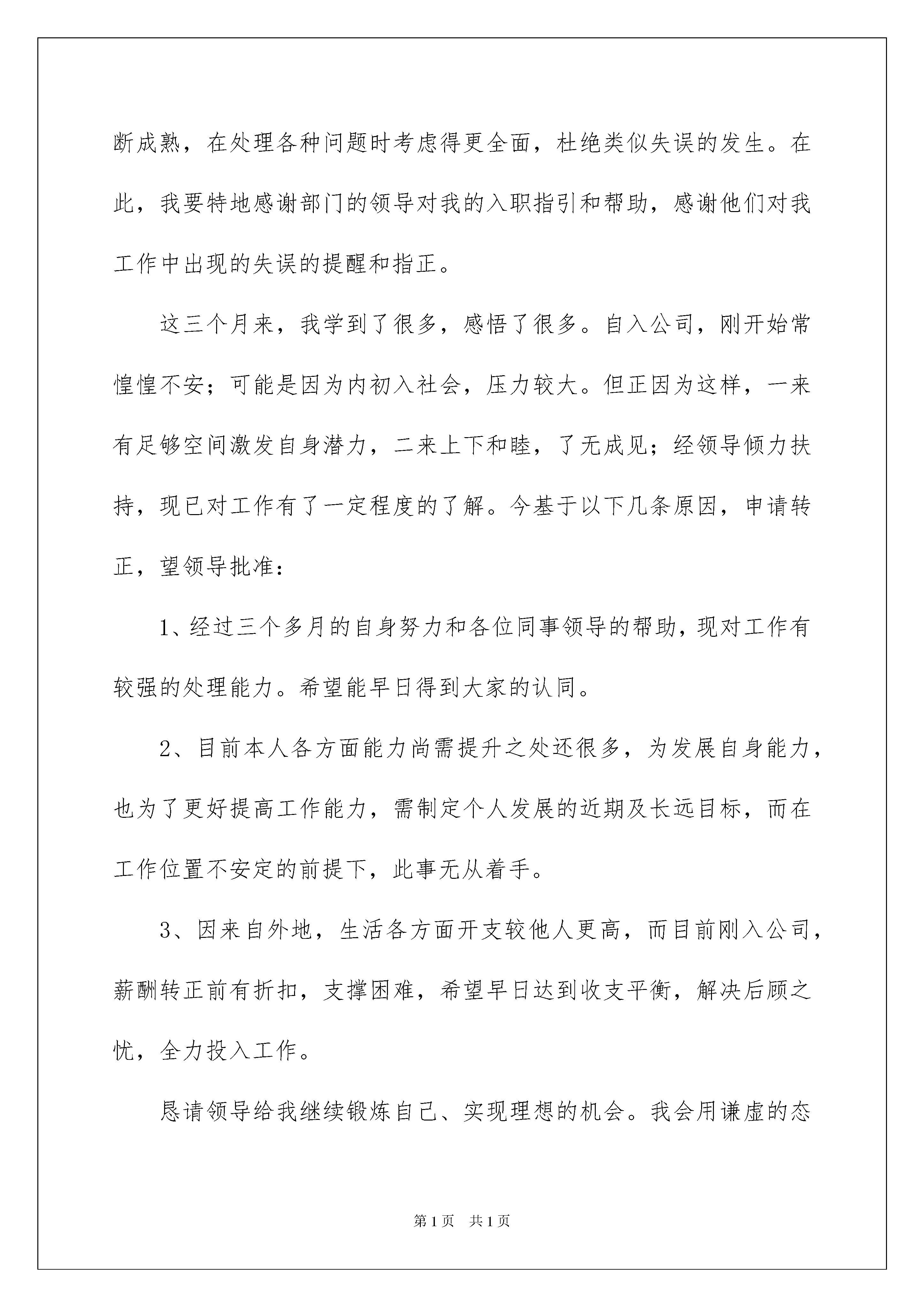 断成熟，在处理各种问题时考虑得更全面，杜绝类似失误的发生。在此，我要特地感谢部门的领导对我的入职指引和帮助，感谢他们对我工作中出现的失误的提醒和指正。

这三个月来，我学到了很多，感悟了很多。自入公司，刚开始常惶惶不安；可能是因为内初入社会，压力较大。但正因为这样，一来有足够空间激发自身潜力，二来上下和睦，了无成见；经领导倾力扶持，现已对工作有了一定程度的了解。今基于以下几条原因，申请转正，望领导批准：

1、经过三个多月的自身努力和各位同事领导的帮助，现对工作有较强的处理能力。希望能早日得到大家的认同。

2、目前本人各方面能力尚需提升之处还很多，为发展自身能力，也为了更好提高工作能力，需制定个人发展的近期及长远目标，而在工作位置不安定的前提下，此事无从着手。

3、因来自外地，生活各方面开支较他人更高，而目前刚入公司，薪酬转正前有折扣，支撑困难，希望早日达到收支平衡，解决后顾之忧，全力投入工作。

恳请领导给我继续锻炼自己、实现理想的机会。我会用谦虚的态

第1页 共1页